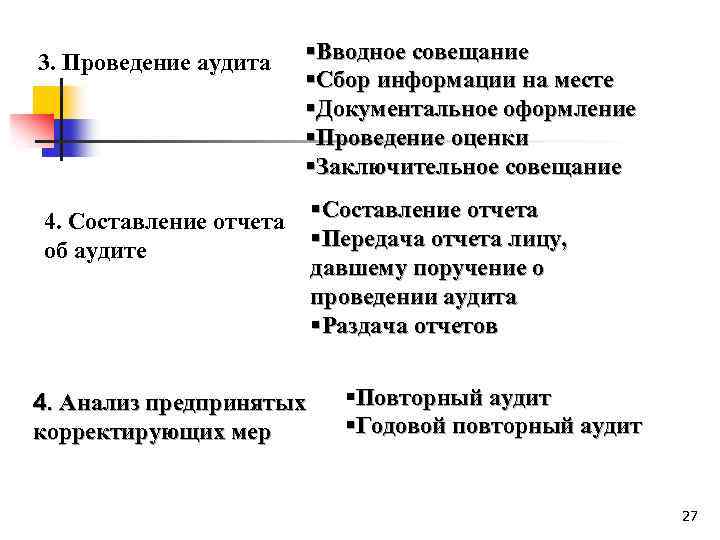 3. Проведение аудита

▪Вводное совещание
▪Сбор информации на месте
▪Документальное оформление
▪Проведение оценки
▪Заключительное совещание

4. Составление отчета об аудите

▪Составление отчета
▪Передача отчета лицу, давшему поручение о проведении аудита
▪Раздача отчетов

4. Анализ предпринятых корректирующих мер

▪Повторный аудит
▪Годовой повторный аудит

27